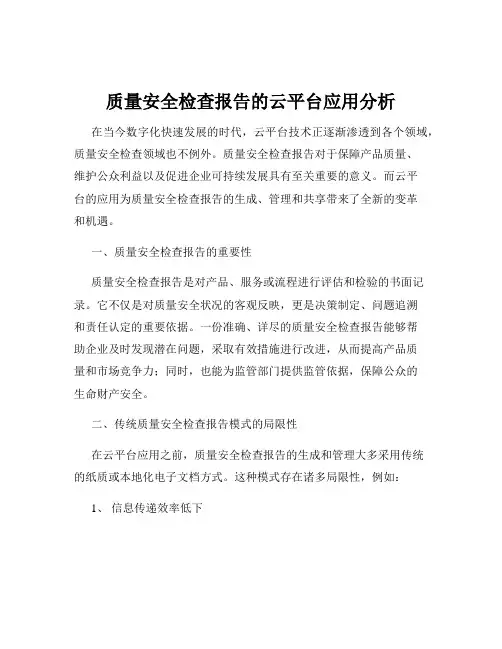 质量安全检查报告的云平台应用分析

在当今数字化快速发展的时代，云平台技术正逐渐渗透到各个领域，质量安全检查领域也不例外。质量安全检查报告对于保障产品质量、维护公众利益以及促进企业可持续发展具有至关重要的意义。而云平台的应用为质量安全检查报告的生成、管理和共享带来了全新的变革和机遇。

一、质量安全检查报告的重要性

质量安全检查报告是对产品、服务或流程进行评估和检验的书面记录。它不仅是对质量安全状况的客观反映，更是决策制定、问题追溯和责任认定的重要依据。一份准确、详尽的质量安全检查报告能够帮助企业及时发现潜在问题，采取有效措施进行改进，从而提高产品质量和市场竞争力；同时，也能为监管部门提供监管依据，保障公众的生命财产安全。

二、传统质量安全检查报告模式的局限性

在云平台应用之前，质量安全检查报告的生成和管理大多采用传统的纸质或本地化电子文档方式。这种模式存在诸多局限性，例如：

1、信息传递效率低下